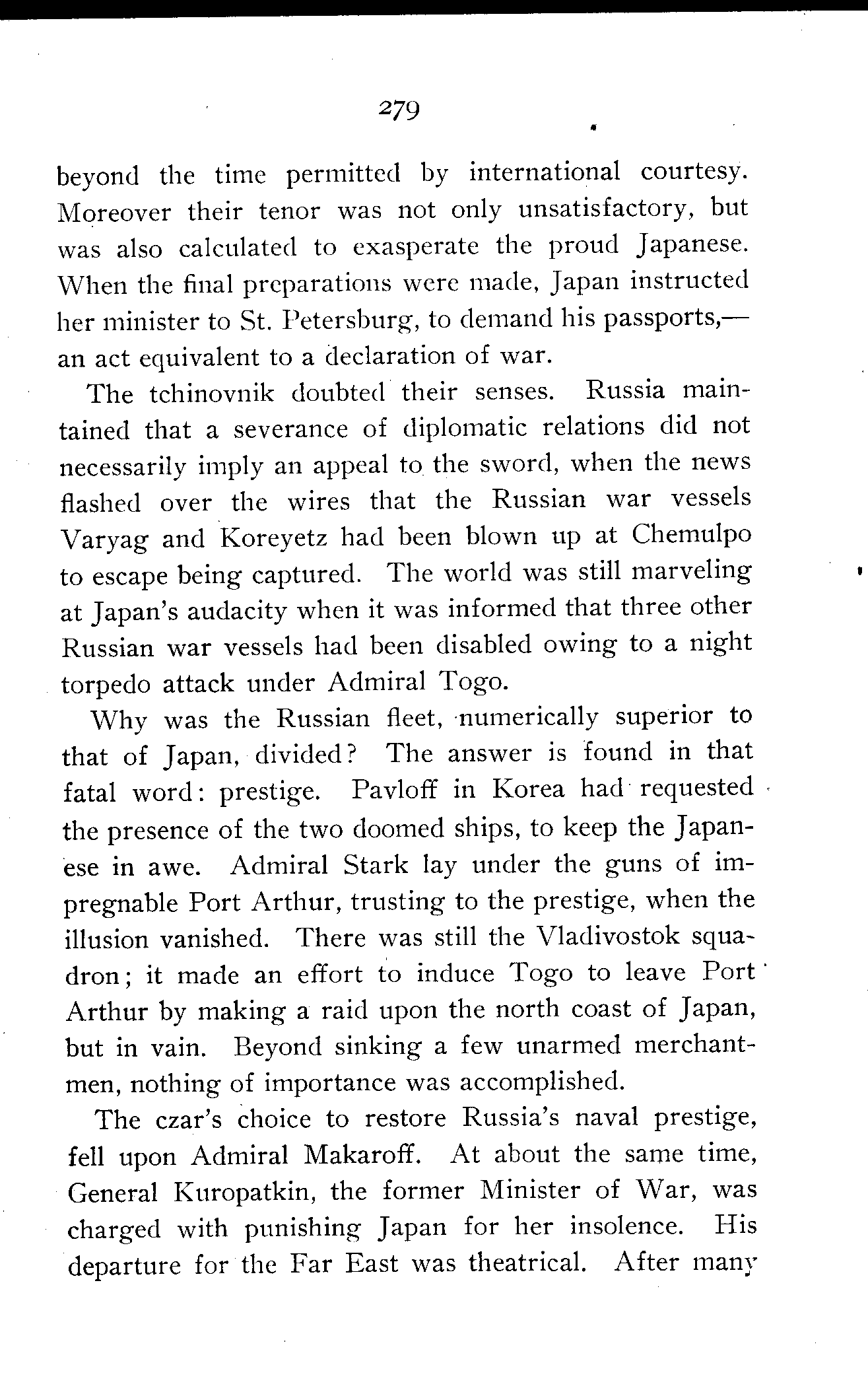 279

beyond the time permitted by international courtesy. Moreover their tenor was not only unsatisfactory, but was also calculated to exasperate the proud Japanese. When the final preparations were made, Japan instructed her minister to St. Petersburg, to demand his passports,—an act equivalent to a declaration of war.

The tchinovnik doubted their senses. Russia maintained that a severance of diplomatic relations did not necessarily imply an appeal to the sword, when the news flashed over the wires that the Russian war vessels Varyag and Koreyetz had been blown up at Chemulpo to escape being captured. The world was still marveling at Japan's audacity when it was informed that three other Russian war vessels had been disabled owing to a night torpedo attack under Admiral Togo.

Why was the Russian fleet, numerically superior to that of Japan, divided? The answer is found in that fatal word: prestige. Pavloff in Korea had requested the presence of the two doomed ships, to keep the Japanese in awe. Admiral Stark lay under the guns of impregnable Port Arthur, trusting to the prestige, when the illusion vanished. There was still the Vladivostok squadron; it made an effort to induce Togo to leave Port Arthur by making a raid upon the north coast of Japan, but in vain. Beyond sinking a few unarmed merchantmen, nothing of importance was accomplished.

The czar's choice to restore Russia's naval prestige, fell upon Admiral Makaroff. At about the same time, General Kuropatkin, the former Minister of War, was charged with punishing Japan for her insolence. His departure for the Far East was theatrical. After many